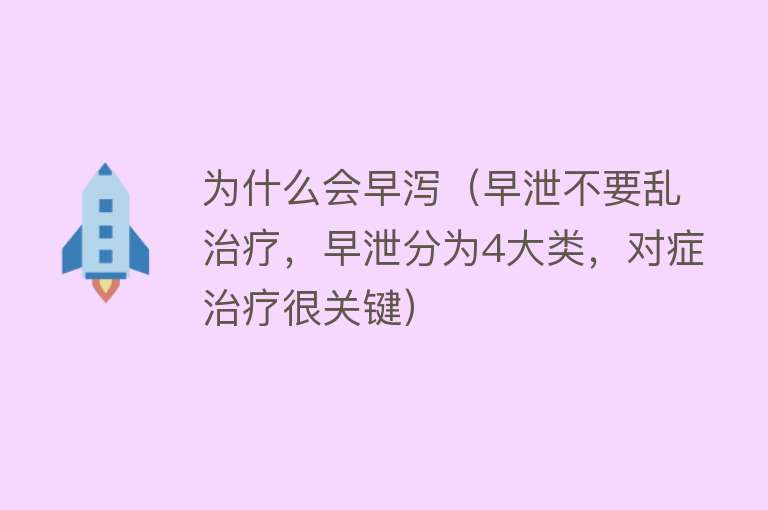 为什么会早泻（早泄不要乱治疗，早泄分为4大类，对症治疗很关键）